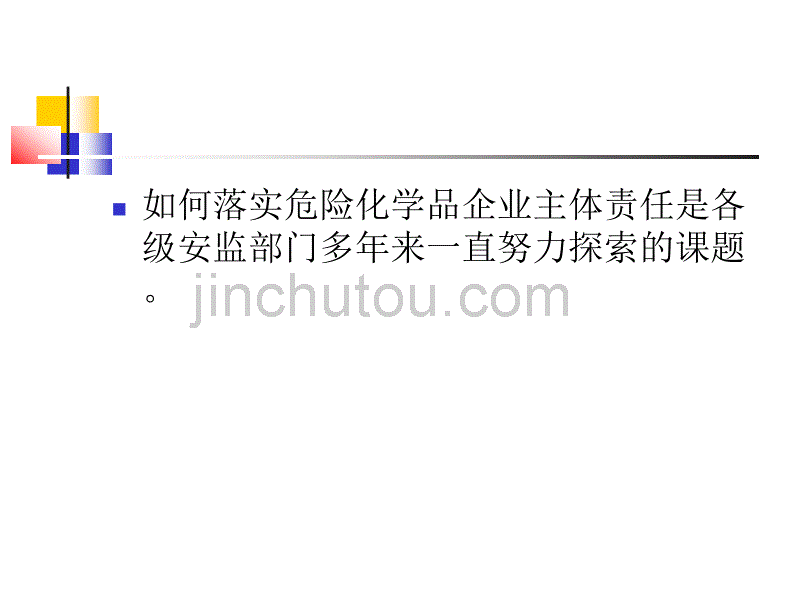 如何落实危险化学品企业主体责任是各级安监部门多年来一直努力探索的课题。

jinchutou.com